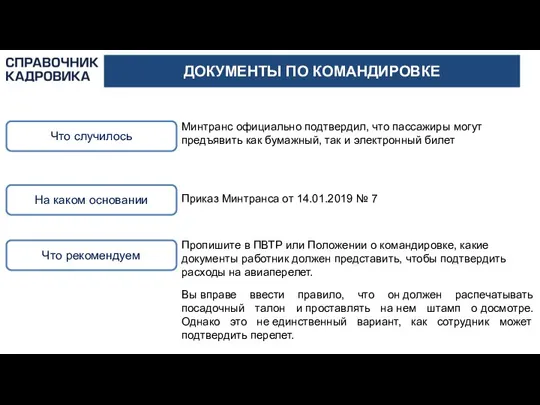 СПРАВОЧНИК КАДРОВИКА

ДОКУМЕНТЫ ПО КОМАНДИРОВКЕ

Что случилось

Минтранс официально подтвердил, что пассажиры могут предъявить как бумажный, так и электронный билет

На каком основании

Приказ Минтранса от 14.01.2019 № 7

Что рекомендуем

Пропишите в ПВТР или Положении о командировке, какие документы работник должен представить, чтобы подтвердить расходы на авиаперелет.

Вы вправе ввести правило, что он должен распечатывать посадочный талон и проставлять на нем штамп о досмотре. Однако это не единственный вариант, как сотрудник может подтвердить перелет.